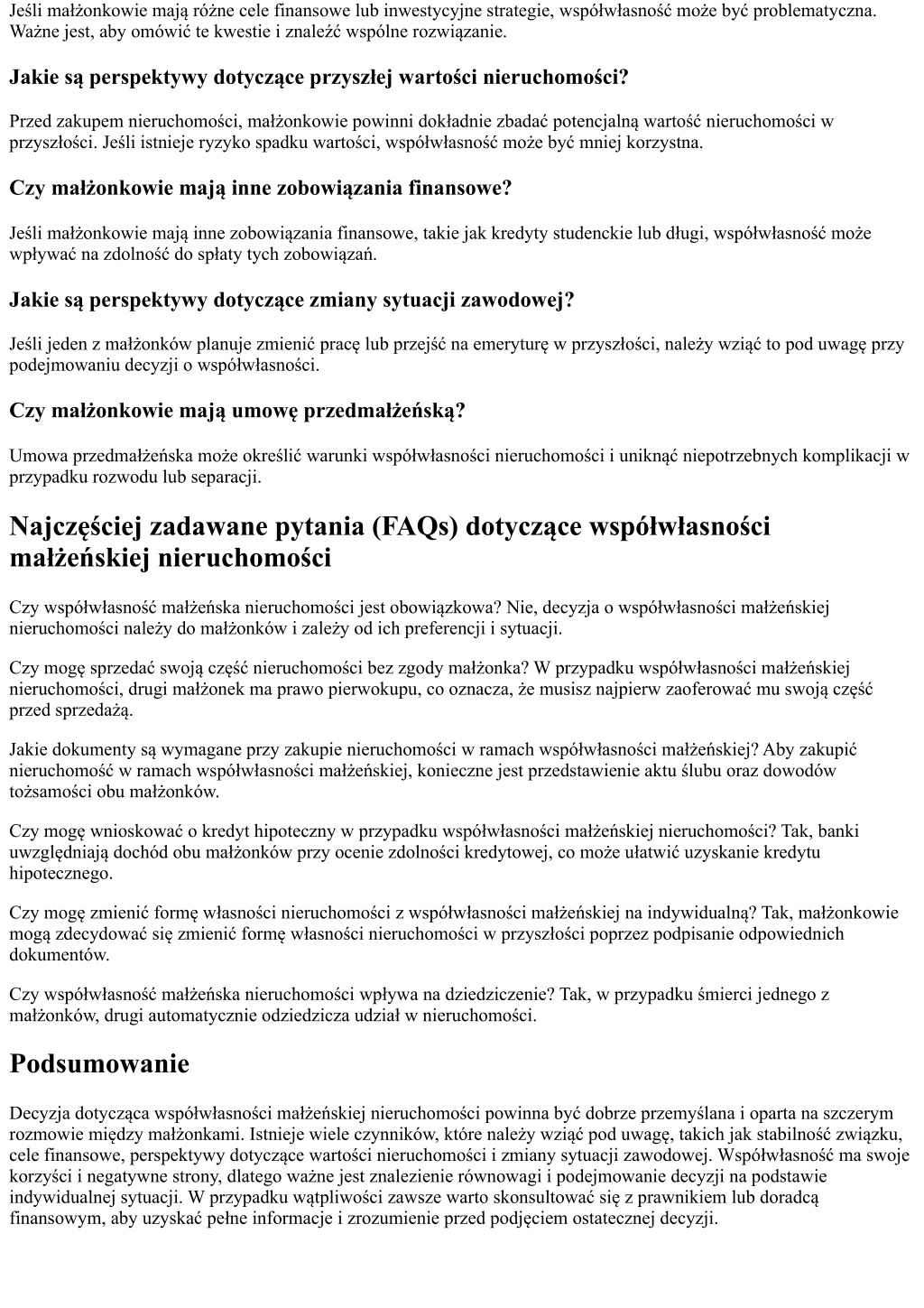 Jeśli małżonkowie mają różne cele finansowe lub inwestycyjne strategie, współwłasność może być problematyczna. Ważne jest, aby omówić te kwestie i znaleźć wspólne rozwiązanie.

Jakie są perspektywy dotyczące przyszłej wartości nieruchomości?

Przed zakupem nieruchomości, małżonkowie powinni dokładnie zbadać potencjalną wartość nieruchomości w przyszłości. Jeśli istnieje ryzyko spadku wartości, współwłasność może być mniej korzystna.

Czy małżonkowie mają inne zobowiązania finansowe?

Jeśli małżonkowie mają inne zobowiązania finansowe, takie jak kredyty studenckie lub długi, współwłasność może wpływać na zdolność do spłaty tych zobowiązań.

Jakie są perspektywy dotyczące zmiany sytuacji zawodowej?

Jeśli jeden z małżonków planuje zmienić pracę lub przejść na emeryturę w przyszłości, należy wziąć to pod uwagę przy podejmowaniu decyzji o współwłasności.

Czy małżonkowie mają umowę przedmałżeńską?

Umowa przedmałżeńska może określić warunki współwłasności nieruchomości i uniknąć niepotrzebnych komplikacji w przypadku rozwodu lub separacji.

Najczęściej zadawane pytania (FAQs) dotyczące współwłasności małżeńskiej nieruchomości

Czy współwłasność małżeńska nieruchomości jest obowiązkowa? Nie, decyzja o współwłasności małżeńskiej nieruchomości należy do małżonków i zależy od ich preferencji i sytuacji.

Czy mogę sprzedać swoją część nieruchomości bez zgody małżonka? W przypadku współwłasności małżeńskiej nieruchomości, drugi małżonek ma prawo pierwokupu, co oznacza, że musisz najpierw zaoferować mu swoją część przed sprzedażą.

Jakie dokumenty są wymagane przy zakupie nieruchomości w ramach współwłasności małżeńskiej? Aby zakupić nieruchomość w ramach współwłasności małżeńskiej, konieczne jest przedstawienie aktu ślubu oraz dowodów tożsamości obu małżonków.

Czy mogę wnioskować o kredyt hipoteczny w przypadku współwłasności małżeńskiej nieruchomości? Tak, banki uwzględniają dochód obu małżonków przy ocenie zdolności kredytowej, co może ułatwić uzyskanie kredytu hipotecznego.

Czy mogę zmienić formę własności nieruchomości z współwłasności małżeńskiej na indywidualną? Tak, małżonkowie mogą zdecydować się zmienić formę własności nieruchomości w przyszłości poprzez podpisanie odpowiednich dokumentów.

Czy współwłasność małżeńska nieruchomości wpływa na dziedziczenie? Tak, w przypadku śmierci jednego z małżonków, drugi automatycznie odziedzicza udział w nieruchomości.

Podsumowanie

Decyzja dotycząca współwłasności małżeńskiej nieruchomości powinna być dobrze przemyślana i oparta na szczerym rozmowie między małżonkami. Istnieje wiele czynników, które należy wziąć pod uwagę, takich jak stabilność związku, cele finansowe, perspektywy dotyczące wartości nieruchomości i zmiany sytuacji zawodowej. Współwłasność ma swoje korzyści i negatywne strony, dlatego ważne jest znalezienie równowagi i podejmowanie decyzji na podstawie indywidualnej sytuacji. W przypadku wątpliwości zawsze warto skonsultować się z prawnikiem lub doradcą finansowym, aby uzyskać pełne informacje i zrozumienie przed podjęciem ostatecznej decyzji.